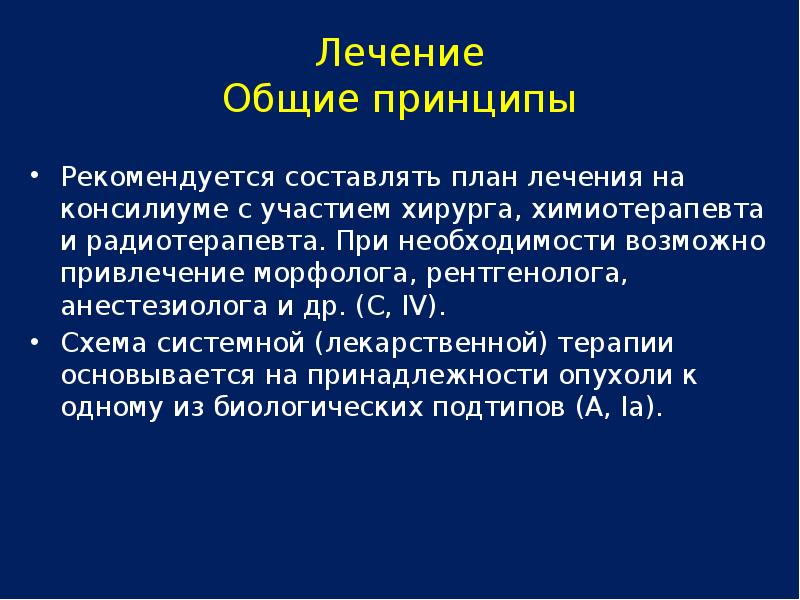 Лечение
Общие принципы

• Рекомендуется составлять план лечения на консилиуме с участием хирурга, химиотерапевта и радиотерапевта. При необходимости возможно привлечение морфолога, рентгенолога, анестезиолога и др. (C, IV).
• Схема системной (лекарственной) терапии основывается на принадлежности опухоли к одному из биологических подтипов (A, Ia).